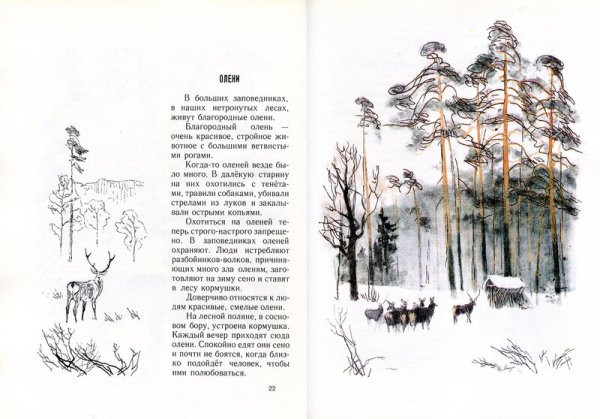 ОЛЕНИ

В больших заповедниках, в наших нетронутых лесах, живут благородные олени.

Благородный олень — очень красивое, стройное животное с большими ветвистыми рогами.

Когда-то оленей везде было много. В далёкую старину на них охотились с тенётами, травили собаками, убивали стрелами из луков и закалывали острыми копьями.

Охотиться на оленей теперь строго-настрого запрещено. В заповедниках оленей охраняют. Люди истребляют разбойников-волков, причиняющих много зла оленям, заготовляют на зиму сено и ставят в лесу кормушки.

Доверчиво относятся к людям красивые, смелые олени.

На лесной поляне, в сосновом бору, устроена кормушка. Каждый вечер приходят сюда олени. Спокойно едят они сено и почти не боятся, когда близко подойдёт человек, чтобы ими полюбоваться.

22